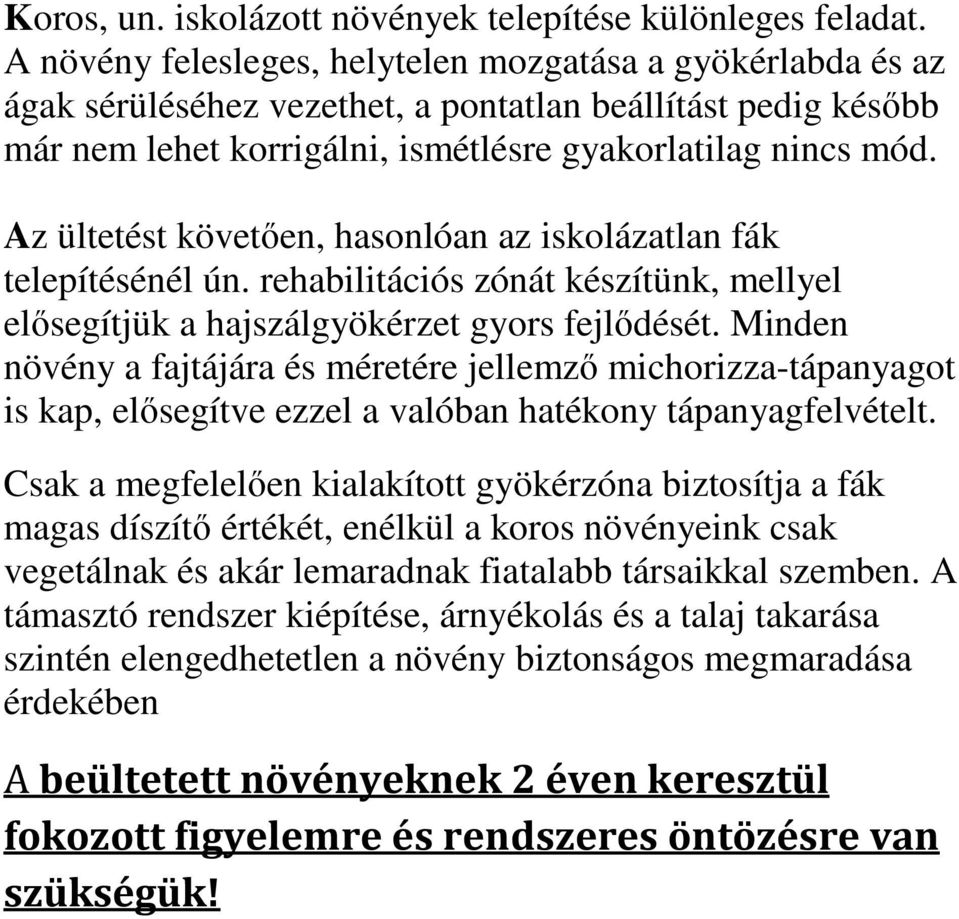 Koros, un. iskolázott növények telepítése különleges feladat. A növény felesleges, helytelen mozgatása a gyökérlabda és az ágak sérüléséhez vezethet, a pontatlan beállítást pedig később már nem lehet korrigálni, ismétlésre gyakorlatilag nincs mód.

Az ültetést követően, hasonlóan az iskolázatlan fák telepítésénél ún. rehabilitációs zónát készítünk, mellyel elősegítjük a hajszálgyökérzet gyors fejlődését. Minden növény a fajtájára és méretére jellemző michorizza-tápanyagot is kap, elősegítve ezzel a valóban hatékony tápanyagfelvételt.

Csak a megfelelően kialakított gyökérzóna biztosítja a fák magas díszítő értékét, enélkül a koros növényeink csak vegetálnak és akár lemaradnak fiatalabb társaikkal szemben. A támasztó rendszer kiépítése, árnyékolás és a talaj takarása szintén elengedhetetlen a növény biztonságos megmaradása érdekében

A beültetett növényeknek 2 éven keresztül fokozott figyelemre és rendszeres öntözésre van szükségük!